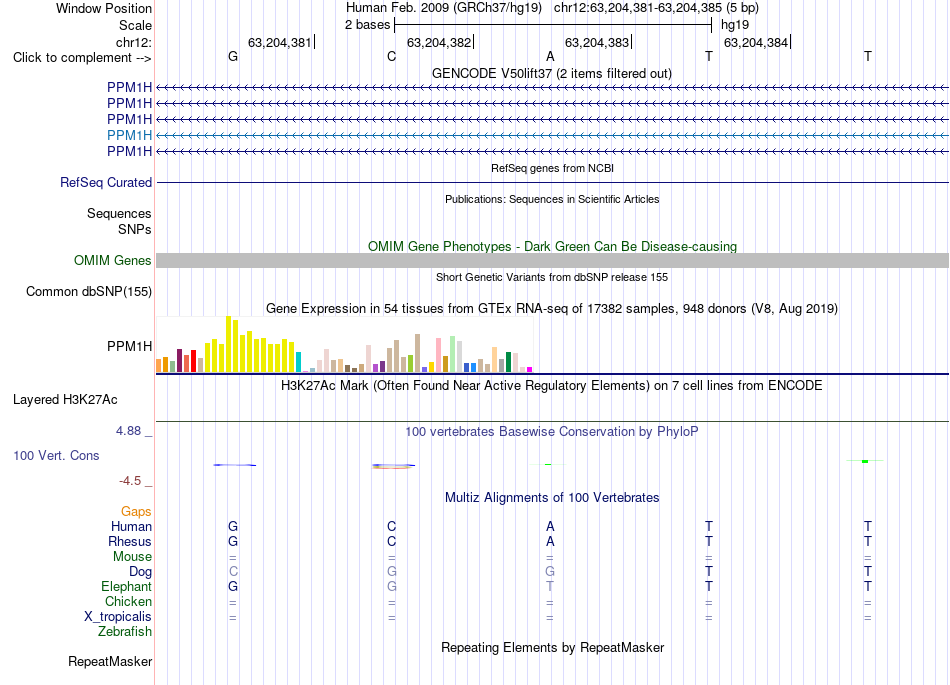 Window Position Human Feb. 2009 (GRCh37/hg19) chr12:63,204,381-63,204,385 (5 bp)
Scale 2 bases hg19
chr12: 63,204,381 63,204,382 63,204,383 63,204,384
Click to complement --> G C A T T
GENCODE V50lift37 (2 items filtered out)
PPM1H
PPM1H
PPM1H
PPM1H
PPM1H
RefSeq genes from NCBI
RefSeq Curated
Publications: Sequences in Scientific Articles
Sequences
SNPs
OMIM Gene Phenotypes - Dark Green Can Be Disease-causing
OMIM Genes
Short Genetic Variants from dbSNP release 155
Common dbSNP(155)
Gene Expression in 54 tissues from GTEx RNA-seq of 17382 samples, 948 donors (V8, Aug 2019)
PPM1H
H3K27Ac Mark (Often Found Near Active Regulatory Elements) on 7 cell lines from ENCODE
Layered H3K27Ac
4.88 _
100 vertebrates Basewise Conservation by PhyloP
100 Vert. Cons
-4.5 _
Multiz Alignments of 100 Vertebrates
Gaps
Human G C A T T
Rhesus G C A T T
Mouse = = = = =
Dog C G G T T
Elephant G G T T T
Chicken = = = = =
X_tropicalis = = = = =
Zebrafish
Repeating Elements by RepeatMasker
RepeatMasker